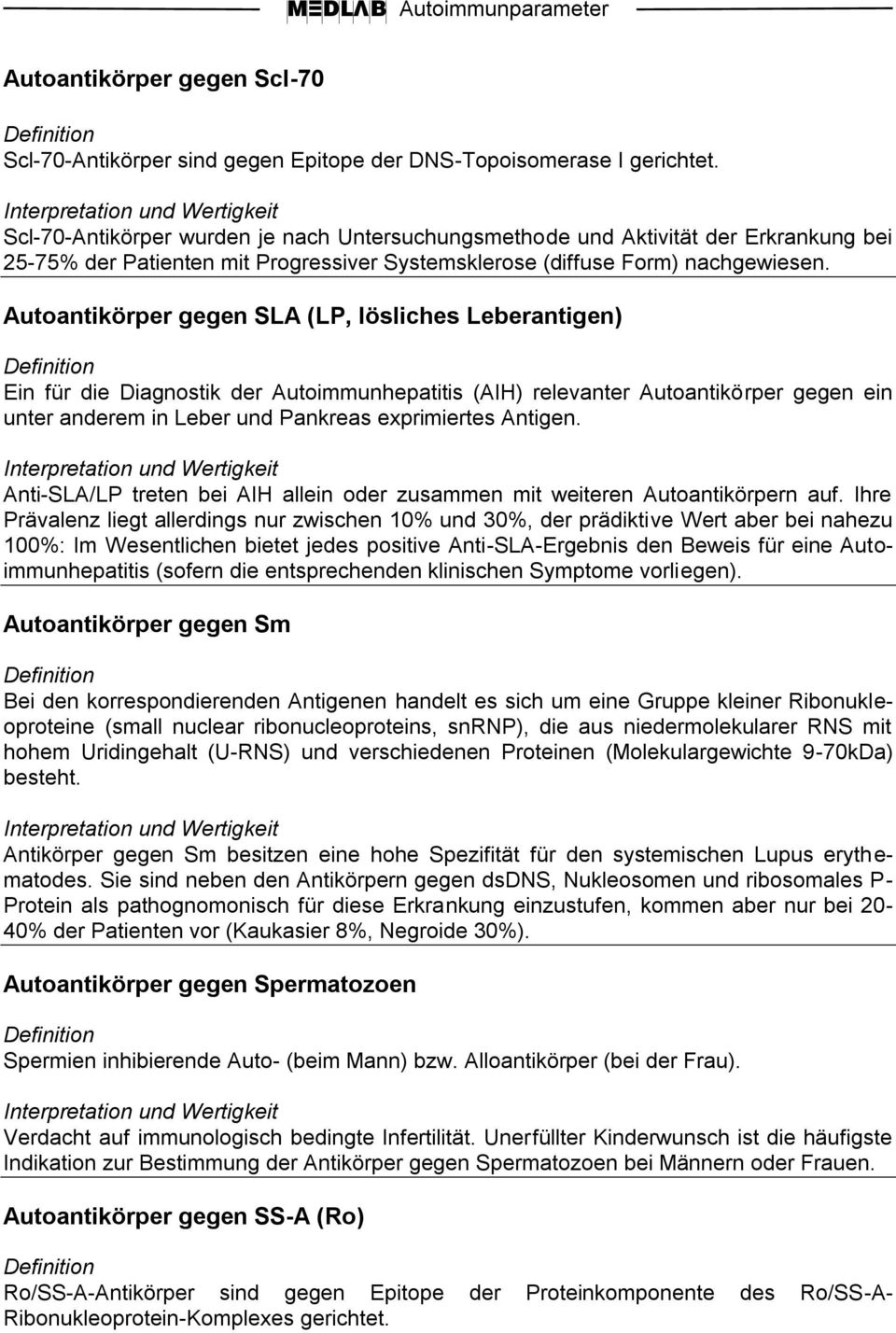 MEDLAB Autoimmunparameter

Autoantikörper gegen Scl-70

Definition
Scl-70-Antikörper sind gegen Epitope der DNS-Topoisomerase I gerichtet.

Interpretation und Wertigkeit
Scl-70-Antikörper wurden je nach Untersuchungsmethode und Aktivität der Erkrankung bei 25-75% der Patienten mit Progressiver Systemsklerose (diffuse Form) nachgewiesen.

Autoantikörper gegen SLA (LP, lösliches Leberantigen)

Definition
Ein für die Diagnostik der Autoimmunhepatitis (AIH) relevanter Autoantikörper gegen ein unter anderem in Leber und Pankreas exprimiertes Antigen.

Interpretation und Wertigkeit
Anti-SLA/LP treten bei AIH allein oder zusammen mit weiteren Autoantikörpern auf. Ihre Prävalenz liegt allerdings nur zwischen 10% und 30%, der prädiktive Wert aber bei nahezu 100%: Im Wesentlichen bietet jedes positive Anti-SLA-Ergebnis den Beweis für eine Autoimmunhepatitis (sofern die entsprechenden klinischen Symptome vorliegen).

Autoantikörper gegen Sm

Definition
Bei den korrespondierenden Antigenen handelt es sich um eine Gruppe kleiner Ribonukleoproteine (small nuclear ribonucleoproteins, snRNP), die aus niedermolekularer RNS mit hohem Uridingehalt (U-RNS) und verschiedenen Proteinen (Molekulargewichte 9-70kDa) besteht.

Interpretation und Wertigkeit
Antikörper gegen Sm besitzen eine hohe Spezifität für den systemischen Lupus erythematodes. Sie sind neben den Antikörpern gegen dsDNS, Nukleosomen und ribosomales P-Protein als pathognomonisch für diese Erkrankung einzustufen, kommen aber nur bei 20-40% der Patienten vor (Kaukasier 8%, Negroide 30%).

Autoantikörper gegen Spermatozoen

Definition
Spermien inhibierende Auto- (beim Mann) bzw. Alloantikörper (bei der Frau).

Interpretation und Wertigkeit
Verdacht auf immunologisch bedingte Infertilität. Unerfüllter Kinderwunsch ist die häufigste Indikation zur Bestimmung der Antikörper gegen Spermatozoen bei Männern oder Frauen.

Autoantikörper gegen SS-A (Ro)

Definition
Ro/SS-A-Antikörper sind gegen Epitope der Proteinkomponente des Ro/SS-A-Ribonukleoprotein-Komplexes gerichtet.